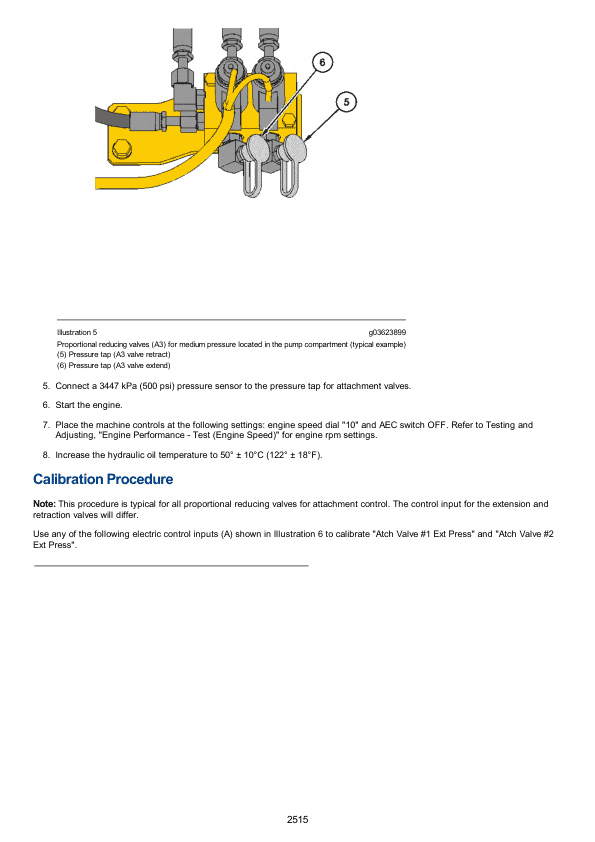 6

5

Illustration 5 g03623899

Proportional reducing valves (A3) for medium pressure located in the pump compartment (typical example)
(5) Pressure tap (A3 valve retract)
(6) Pressure tap (A3 valve extend)

5. Connect a 3447 kPa (500 psi) pressure sensor to the pressure tap for attachment valves.

6. Start the engine.

7. Place the machine controls at the following settings: engine speed dial "10" and AEC switch OFF. Refer to Testing and Adjusting, "Engine Performance - Test (Engine Speed)" for engine rpm settings.

8. Increase the hydraulic oil temperature to 50° ± 10°C (122° ± 18°F).

Calibration Procedure

Note: This procedure is typical for all proportional reducing valves for attachment control. The control input for the extension and retraction valves will differ.

Use any of the following electric control inputs (A) shown in Illustration 6 to calibrate "Atch Valve #1 Ext Press" and "Atch Valve #2 Ext Press".

2515